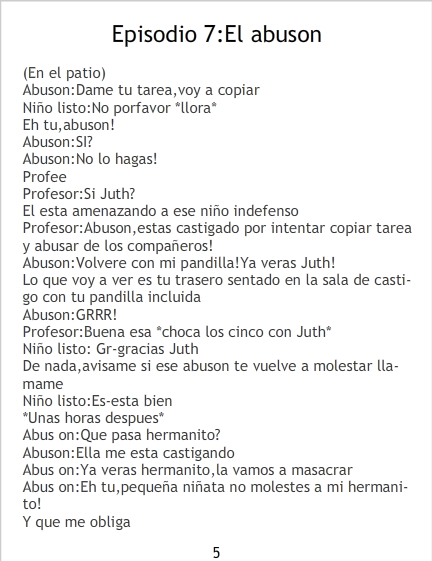 Episodio 7:El abuson

(En el patio)
Abuson:Dame tu tarea,voy a copiar
Niño listo:No porfavor *llora*
Eh tu,abuson!
Abuson:SI?
Abuson:No lo hagas!
Profee
Profesor:Si Juth?
El esta amenazando a ese niño indefenso
Profesor:Abuson,estas castigado por intentar copiar tarea y abusar de los compañeros!
Abuson:Volvere con mi pandilla!Ya veras Juth!
Lo que voy a ver es tu trasero sentado en la sala de castigo con tu pandilla incluida
Abuson:GRRR!
Profesor:Buena esa *choca los cinco con Juth*
Niño listo: Gr-gracias Juth
De nada,avisame si ese abuson te vuelve a molestar llamame
Niño listo:Es-esta bien
*Unas horas despues*
Abus on:Que pasa hermanito?
Abuson:Ella me esta castigando
Abus on:Ya veras hermanito,la vamos a masacrar
Abus on:Eh tu,pequeña niñata no molestes a mi hermanito!
Y que me obliga

5